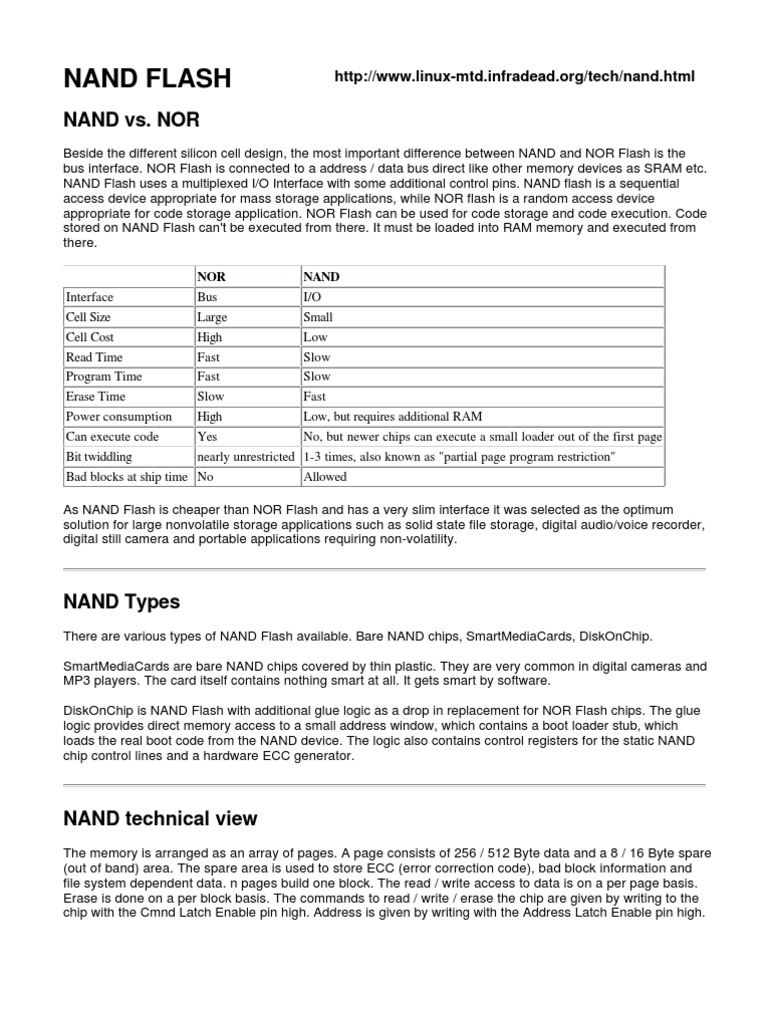 NAND FLASH http://www.linux-mtd.infradead.org/tech/nand.html

NAND vs. NOR

Beside the different silicon cell design, the most important difference between NAND and NOR Flash is the bus interface. NOR Flash is connected to a address / data bus direct like other memory devices as SRAM etc. NAND Flash uses a multiplexed I/O Interface with some additional control pins. NAND flash is a sequential access device appropriate for mass storage applications, while NOR flash is a random access device appropriate for code storage application. NOR Flash can be used for code storage and code execution. Code stored on NAND Flash can't be executed from there. It must be loaded into RAM memory and executed from there.

| | NOR | NAND |
|---|---|---|
| Interface | Bus | I/O |
| Cell Size | Large | Small |
| Cell Cost | High | Low |
| Read Time | Fast | Slow |
| Program Time | Fast | Slow |
| Erase Time | Slow | Fast |
| Power consumption | High | Low, but requires additional RAM |
| Can execute code | Yes | No, but newer chips can execute a small loader out of the first page |
| Bit twiddling | nearly unrestricted | 1-3 times, also known as "partial page program restriction" |
| Bad blocks at ship time | No | Allowed |

As NAND Flash is cheaper than NOR Flash and has a very slim interface it was selected as the optimum solution for large nonvolatile storage applications such as solid state file storage, digital audio/voice recorder, digital still camera and portable applications requiring non-volatility.

NAND Types

There are various types of NAND Flash available. Bare NAND chips, SmartMediaCards, DiskOnChip.

SmartMediaCards are bare NAND chips covered by thin plastic. They are very common in digital cameras and MP3 players. The card itself contains nothing smart at all. It gets smart by software.

DiskOnChip is NAND Flash with additional glue logic as a drop in replacement for NOR Flash chips. The glue logic provides direct memory access to a small address window, which contains a boot loader stub, which loads the real boot code from the NAND device. The logic also contains control registers for the static NAND chip control lines and a hardware ECC generator.

NAND technical view

The memory is arranged as an array of pages. A page consists of 256 / 512 Byte data and a 8 / 16 Byte spare (out of band) area. The spare area is used to store ECC (error correction code), bad block information and file system dependent data. n pages build one block. The read / write access to data is on a per page basis. Erase is done on a per block basis. The commands to read / write / erase the chip are given by writing to the chip with the Cmnd Latch Enable pin high. Address is given by writing with the Address Latch Enable pin high.